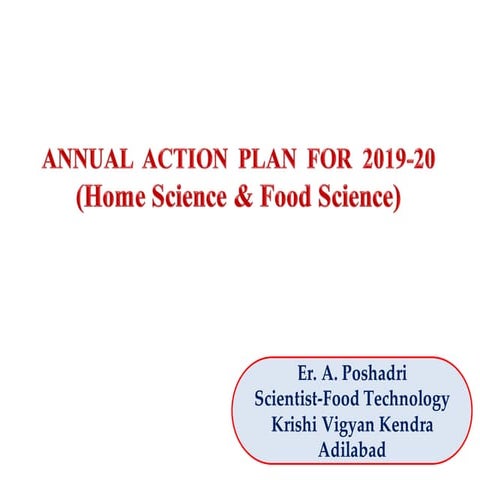 ANNUAL ACTION PLAN FOR 2019-20
(Home Science & Food Science)

Er. A. Poshadri
Scientist-Food Technology
Krishi Vigyan Kendra
Adilabad